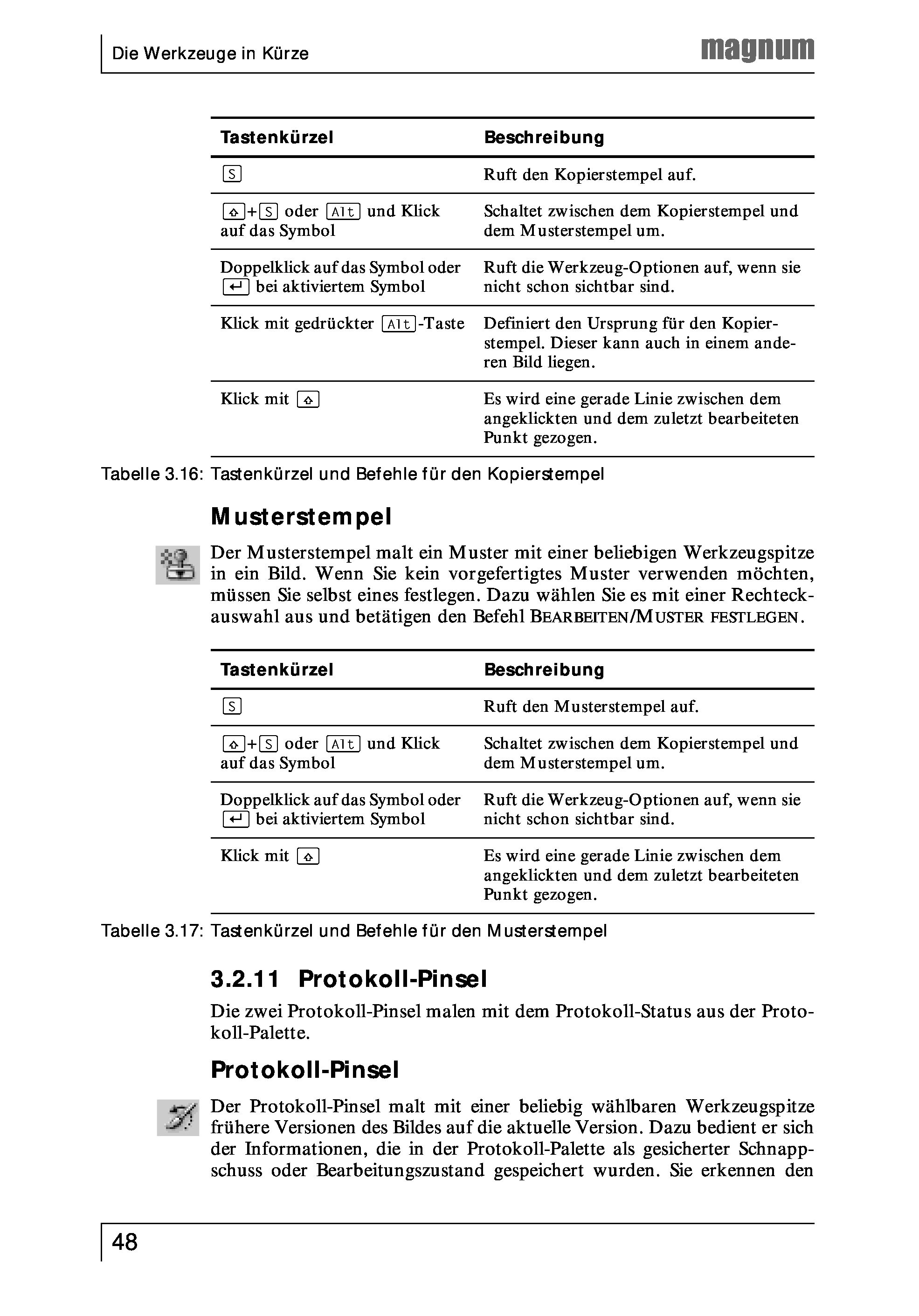 Die Werkzeuge in Kürze

magnum

| Tastenkürzel | Beschreibung |
|---|---|
| S | Ruft den Kopierstempel auf. |
| ⇧+S oder Alt und Klick auf das Symbol | Schaltet zwischen dem Kopierstempel und dem Musterstempel um. |
| Doppelklick auf das Symbol oder ↵ bei aktiviertem Symbol | Ruft die Werkzeug-Optionen auf, wenn sie nicht schon sichtbar sind. |
| Klick mit gedrückter Alt-Taste | Definiert den Ursprung für den Kopierstempel. Dieser kann auch in einem anderen Bild liegen. |
| Klick mit ⇧ | Es wird eine gerade Linie zwischen dem angeklickten und dem zuletzt bearbeiteten Punkt gezogen. |

Tabelle 3.16: Tastenkürzel und Befehle für den Kopierstempel

Musterstempel

Der Musterstempel malt ein Muster mit einer beliebigen Werkzeugspitze in ein Bild. Wenn Sie kein vorgefertigtes Muster verwenden möchten, müssen Sie selbst eines festlegen. Dazu wählen Sie es mit einer Rechteckauswahl aus und betätigen den Befehl BEARBEITEN/MUSTER FESTLEGEN.

| Tastenkürzel | Beschreibung |
|---|---|
| S | Ruft den Musterstempel auf. |
| ⇧+S oder Alt und Klick auf das Symbol | Schaltet zwischen dem Kopierstempel und dem Musterstempel um. |
| Doppelklick auf das Symbol oder ↵ bei aktiviertem Symbol | Ruft die Werkzeug-Optionen auf, wenn sie nicht schon sichtbar sind. |
| Klick mit ⇧ | Es wird eine gerade Linie zwischen dem angeklickten und dem zuletzt bearbeiteten Punkt gezogen. |

Tabelle 3.17: Tastenkürzel und Befehle für den Musterstempel

3.2.11 Protokoll-Pinsel

Die zwei Protokoll-Pinsel malen mit dem Protokoll-Status aus der Protokoll-Palette.

Protokoll-Pinsel

Der Protokoll-Pinsel malt mit einer beliebig wählbaren Werkzeugspitze frühere Versionen des Bildes auf die aktuelle Version. Dazu bedient er sich der Informationen, die in der Protokoll-Palette als gesicherter Schnappschuss oder Bearbeitungszustand gespeichert wurden. Sie erkennen den

48